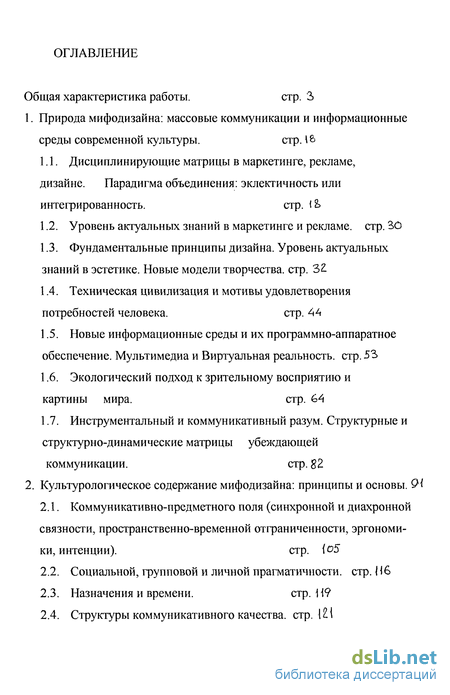 ОГЛАВЛЕНИЕ

Общая характеристика работы. стр. 3

1. Природа мифодизайна: массовые коммуникации и информационные среды современной культуры. стр. 18

1.1. Дисциплинирующие матрицы в маркетинге, рекламе, дизайне. Парадигма объединения: эклектичность или интегрированность. стр. 18

1.2. Уровень актуальных знаний в маркетинге и рекламе. стр. 30

1.3. Фундаментальные принципы дизайна. Уровень актуальных знаний в эстетике. Новые модели творчества. стр. 32

1.4. Техническая цивилизация и мотивы удовлетворения потребностей человека. стр. 44

1.5. Новые информационные среды и их программно-аппаратное обеспечение. Мультимедиа и Виртуальная реальность. стр. 53

1.6. Экологический подход к зрительному восприятию и картины мира. стр. 64

1.7. Инструментальный и коммуникативный разум. Структурные и структурно-динамические матрицы убеждающей коммуникации. стр. 82

2. Культурологическое содержание мифодизайна: принципы и основы. 91

2.1. Коммуникативно-предметного поля (синхронной и диахронной связности, пространственно-временной отграниченности, эргономики, интенции). стр. 105

2.2. Социальной, групповой и личной прагматичности. стр. 116

2.3. Назначения и времени. стр. 119

2.4. Структуры коммуникативного качества. стр. 121

dsLib.net
библиотека диссертаций